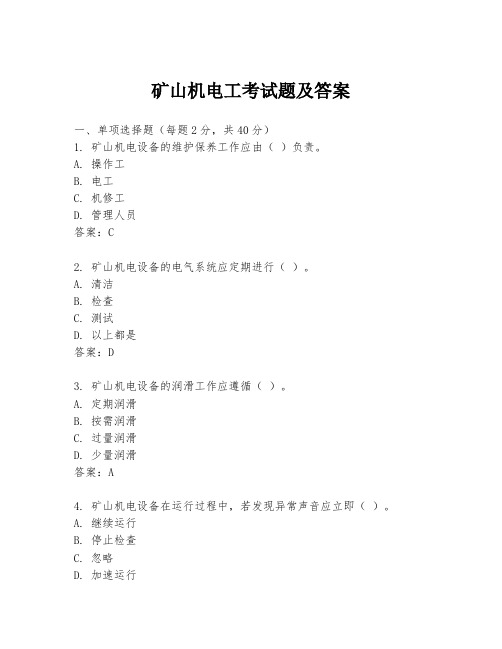 矿山机电工考试题及答案

一、单项选择题（每题2分，共40分）
1. 矿山机电设备的维护保养工作应由（ ）负责。
A. 操作工
B. 电工
C. 机修工
D. 管理人员
答案：C

2. 矿山机电设备的电气系统应定期进行（ ）。
A. 清洁
B. 检查
C. 测试
D. 以上都是
答案：D

3. 矿山机电设备的润滑工作应遵循（ ）。
A. 定期润滑
B. 按需润滑
C. 过量润滑
D. 少量润滑
答案：A

4. 矿山机电设备在运行过程中，若发现异常声音应立即（ ）。
A. 继续运行
B. 停止检查
C. 忽略
D. 加速运行